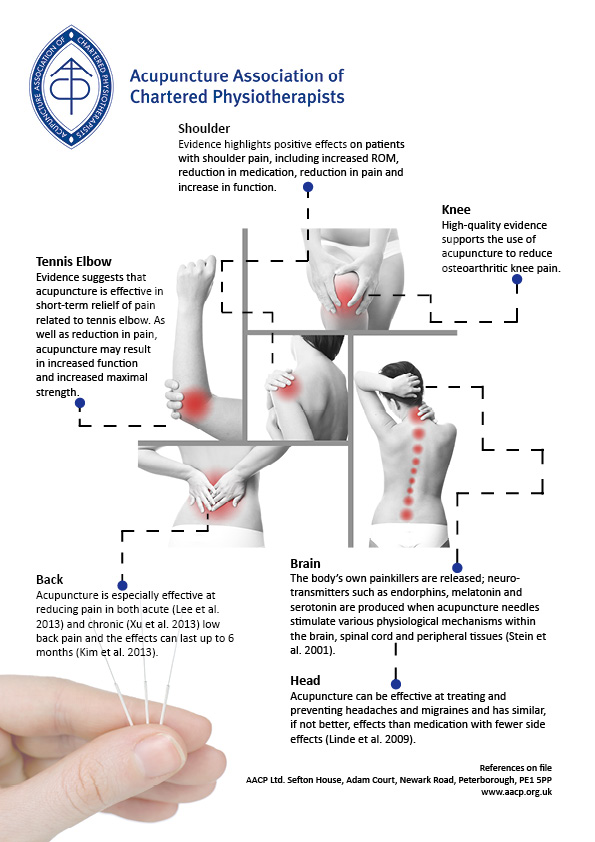 ACUPUNCTURE ASSOCIATION OF CHARTERED PHYSIOTHERAPISTS

Acupuncture Association of Chartered Physiotherapists

Shoulder
Evidence highlights positive effects on patients with shoulder pain, including increased ROM, reduction in medication, reduction in pain and increase in function.

Knee
High-quality evidence supports the use of acupuncture to reduce osteoarthritic knee pain.

Tennis Elbow
Evidence suggests that acupuncture is effective in short-term relielf of pain related to tennis elbow. As well as reduction in pain, acupuncture may result in increased function and increased maximal strength.

Back
Acupuncture is especially effective at reducing pain in both acute (Lee et al. 2013) and chronic (Xu et al. 2013) low back pain and the effects can last up to 6 months (Kim et al. 2013).

Brain
The body's own painkillers are released; neurotransmitters such as endorphins, melatonin and serotonin are produced when acupuncture needles stimulate various physiological mechanisms within the brain, spinal cord and peripheral tissues (Stein et al. 2001).

Head
Acupuncture can be effective at treating and preventing headaches and migraines and has similar, if not better, effects than medication with fewer side effects (Linde et al. 2009).

References on file
AACP Ltd. Sefton House, Adam Court, Newark Road, Peterborough, PE1 5PP
www.aacp.org.uk